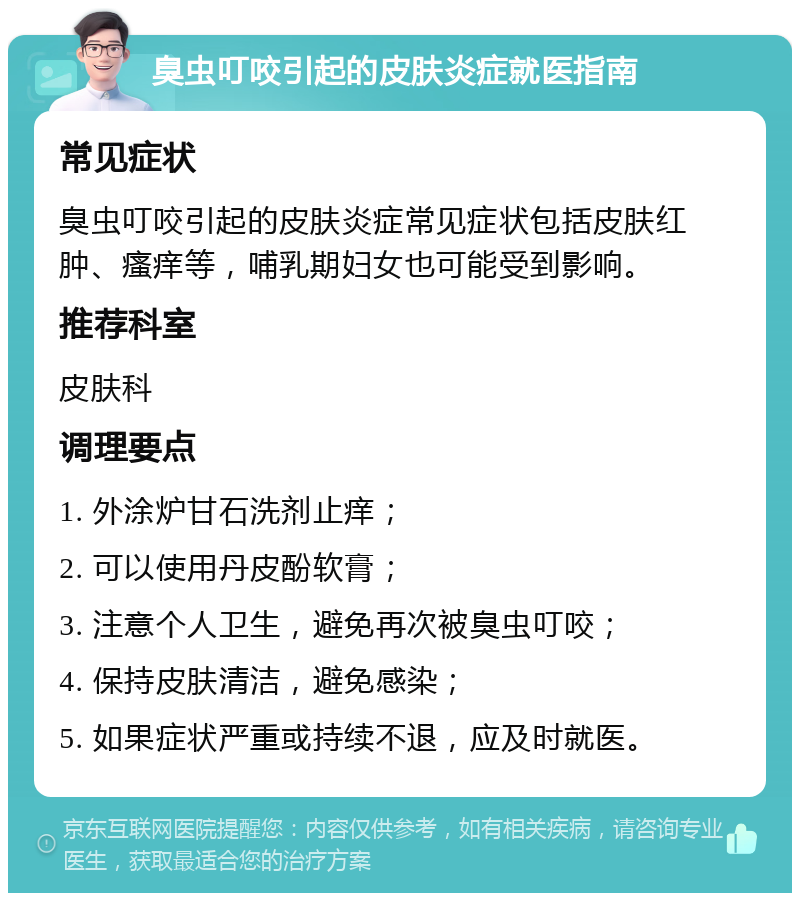 臭虫叮咬引起的皮肤炎症就医指南

常见症状

臭虫叮咬引起的皮肤炎症常见症状包括皮肤红肿、瘙痒等，哺乳期妇女也可能受到影响。

推荐科室

皮肤科

调理要点

1. 外涂炉甘石洗剂止痒；

2. 可以使用丹皮酚软膏；

3. 注意个人卫生，避免再次被臭虫叮咬；

4. 保持皮肤清洁，避免感染；

5. 如果症状严重或持续不退，应及时就医。

京东互联网医院提醒您：内容仅供参考，如有相关疾病，请咨询专业医生，获取最适合您的治疗方案